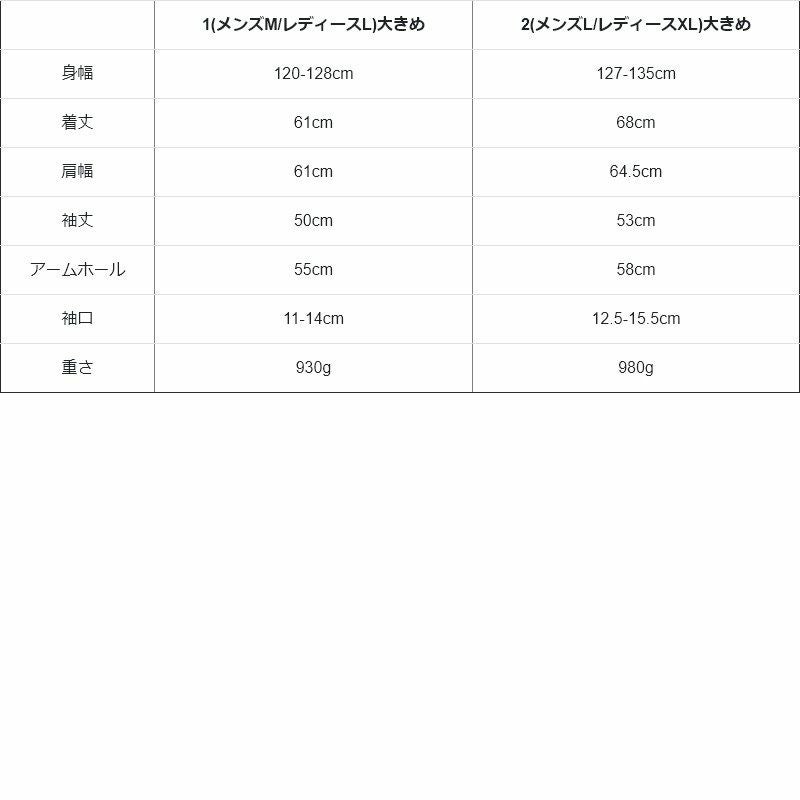 | | 1(メンズM/レディースL)大きめ | 2(メンズL/レディースXL)大きめ |
|---|---|---|
| 身幅 | 120-128cm | 127-135cm |
| 着丈 | 61cm | 68cm |
| 肩幅 | 61cm | 64.5cm |
| 袖丈 | 50cm | 53cm |
| アームホール | 55cm | 58cm |
| 袖口 | 11-14cm | 12.5-15.5cm |
| 重さ | 930g | 980g |